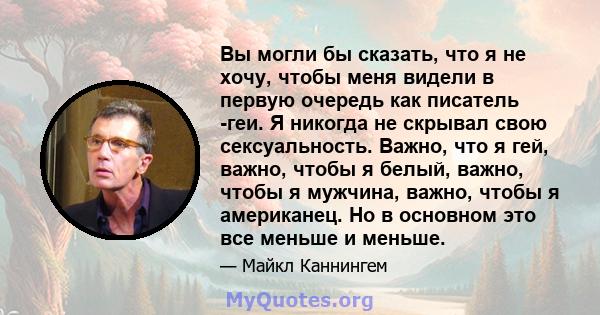 Вы могли бы сказать, что я не хочу, чтобы меня видели в первую очередь как писатель -геи. Я никогда не скрывал свою сексуальность. Важно, что я гей, важно, чтобы я белый, важно, чтобы я мужчина, важно, чтобы я американец. Но в основном это все меньше и меньше.

— Майкл Каннингем

MyQuotes.org